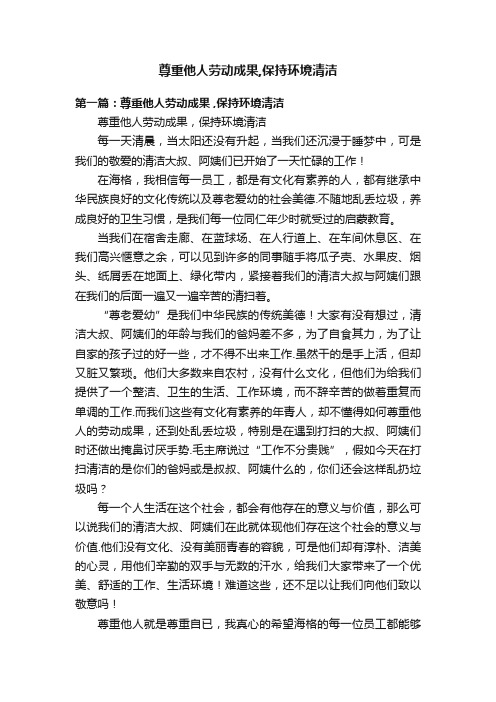 尊重他人劳动成果,保持环境清洁

第一篇：尊重他人劳动成果 ,保持环境清洁

尊重他人劳动成果，保持环境清洁

每一天清晨，当太阳还没有升起，当我们还沉浸于睡梦中，可是我们的敬爱的清洁大叔、阿姨们已开始了一天忙碌的工作！

在海格，我相信每一员工，都是有文化有素养的人，都有继承中华民族良好的文化传统以及尊老爱幼的社会美德.不随地乱丢垃圾，养成良好的卫生习惯，是我们每一位同仁年少时就受过的启蒙教育。

当我们在宿舍走廊、在篮球场、在人行道上、在车间休息区、在我们高兴惬意之余，可以见到许多的同事随手将瓜子壳、水果皮、烟头、纸屑丢在地面上、绿化带内，紧接着我们的清洁大叔与阿姨们跟在我们的后面一遍又一遍辛苦的清扫着。

“尊老爱幼”是我们中华民族的传统美德！大家有没有想过，清洁大叔、阿姨们的年龄与我们的爸妈差不多，为了自食其力，为了让自家的孩子过的好一些，才不得不出来工作.虽然干的是手上活，但却又脏又繁琐。他们大多数来自农村，没有什么文化，但他们为给我们提供了一个整洁、卫生的生活、工作环境，而不辞辛苦的做着重复而单调的工作.而我们这些有文化有素养的年青人，却不懂得如何尊重他人的劳动成果，还到处乱丢垃圾，特别是在遇到打扫的大叔、阿姨们时还做出掩鼻讨厌手势.毛主席说过“工作不分贵贱”，假如今天在打扫清洁的是你们的爸妈或是叔叔、阿姨什么的，你们还会这样乱扔垃圾吗？

每一个人生活在这个社会，都会有他存在的意义与价值，那么可以说我们的清洁大叔、阿姨们在此就体现他们存在这个社会的意义与价值.他们没有文化、没有美丽青春的容貌，可是他们却有淳朴、洁美的心灵，用他们辛勤的双手与无数的汗水，给我们大家带来了一个优美、舒适的工作、生活环境！难道这些，还不足以让我们向他们致以敬意吗！

尊重他人就是尊重自已，我真心的希望海格的每一位员工都能够